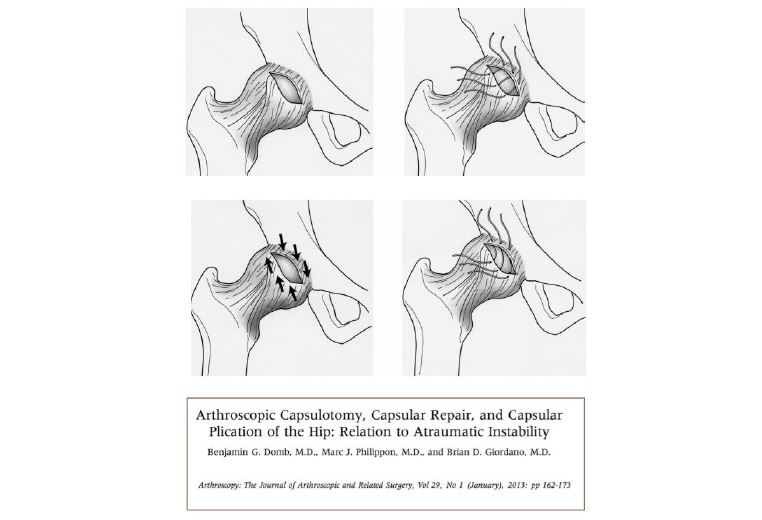 Arthroscopic Capsulotomy, Capsular Repair, and Capsular Plication of the Hip: Relation to Atraumatic Instability

Benjamin G. Domb, M.D., Marc J. Philippon, M.D., and Brian D. Giordano, M.D.

Arthroscopy: The Journal of Arthroscopic and Related Surgery, Vol 29, No 1 (January), 2013: pp 162-173